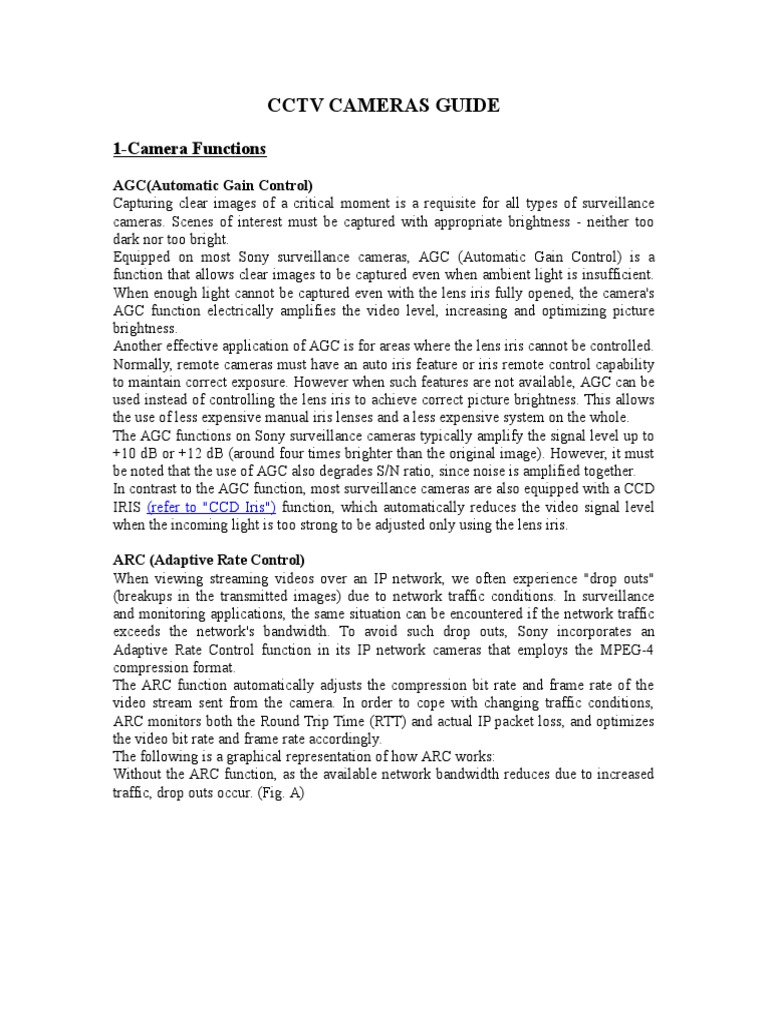 CCTV CAMERAS GUIDE

1-Camera Functions

AGC(Automatic Gain Control)
Capturing clear images of a critical moment is a requisite for all types of surveillance cameras. Scenes of interest must be captured with appropriate brightness - neither too dark nor too bright.
Equipped on most Sony surveillance cameras, AGC (Automatic Gain Control) is a function that allows clear images to be captured even when ambient light is insufficient. When enough light cannot be captured even with the lens iris fully opened, the camera's AGC function electrically amplifies the video level, increasing and optimizing picture brightness.
Another effective application of AGC is for areas where the lens iris cannot be controlled. Normally, remote cameras must have an auto iris feature or iris remote control capability to maintain correct exposure. However when such features are not available, AGC can be used instead of controlling the lens iris to achieve correct picture brightness. This allows the use of less expensive manual iris lenses and a less expensive system on the whole.
The AGC functions on Sony surveillance cameras typically amplify the signal level up to +10 dB or +12 dB (around four times brighter than the original image). However, it must be noted that the use of AGC also degrades S/N ratio, since noise is amplified together.
In contrast to the AGC function, most surveillance cameras are also equipped with a CCD IRIS (refer to "CCD Iris") function, which automatically reduces the video signal level when the incoming light is too strong to be adjusted only using the lens iris.

ARC (Adaptive Rate Control)
When viewing streaming videos over an IP network, we often experience "drop outs" (breakups in the transmitted images) due to network traffic conditions. In surveillance and monitoring applications, the same situation can be encountered if the network traffic exceeds the network's bandwidth. To avoid such drop outs, Sony incorporates an Adaptive Rate Control function in its IP network cameras that employs the MPEG-4 compression format.
The ARC function automatically adjusts the compression bit rate and frame rate of the video stream sent from the camera. In order to cope with changing traffic conditions, ARC monitors both the Round Trip Time (RTT) and actual IP packet loss, and optimizes the video bit rate and frame rate accordingly.
The following is a graphical representation of how ARC works:
Without the ARC function, as the available network bandwidth reduces due to increased traffic, drop outs occur. (Fig. A)